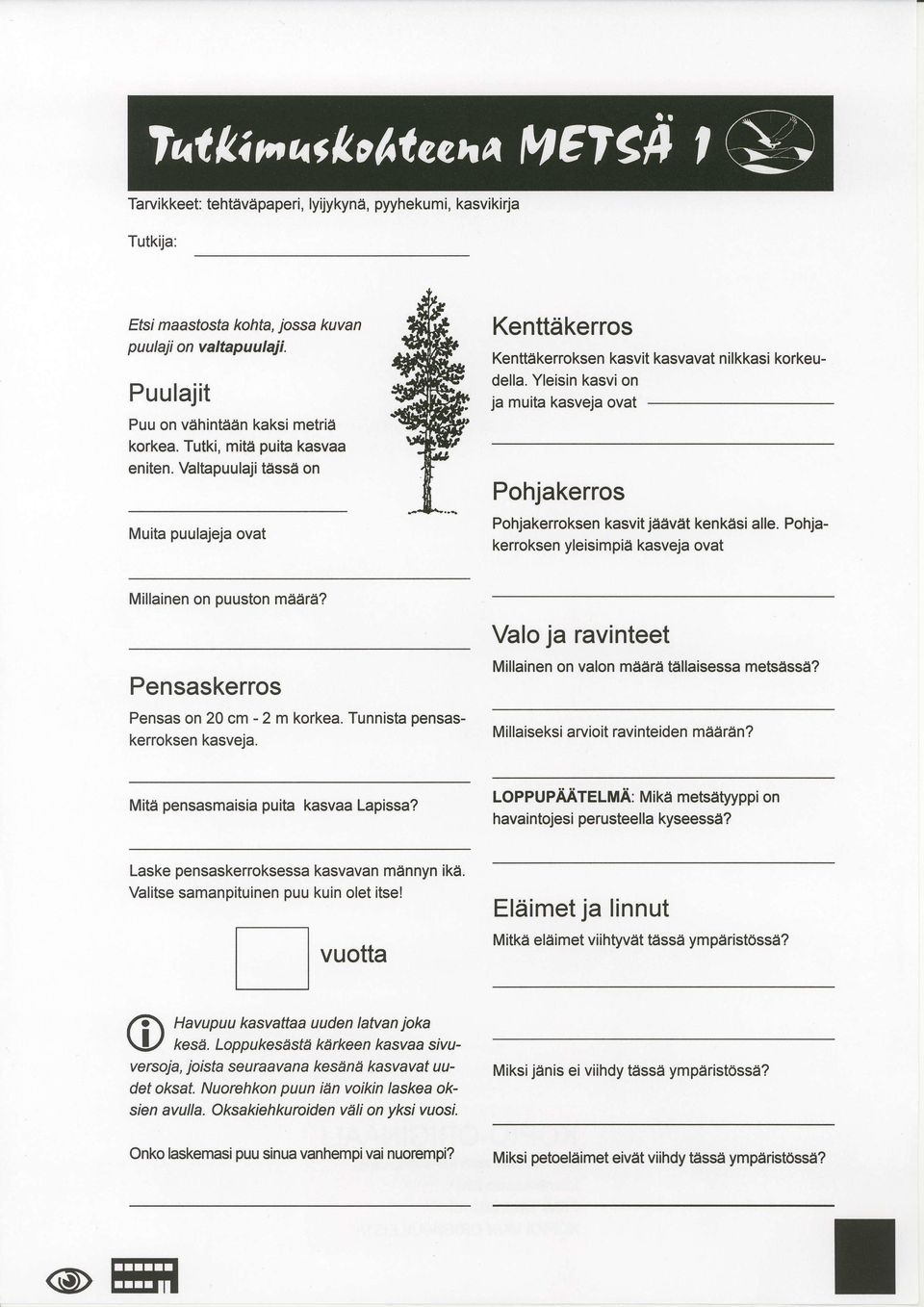 Tutkimuskohteena METSÄ 1

Tarvikkeet: tehtäväpaperi, lyijykynä, pyyhekumi, kasvikirja

Tutkija:

Etsi maastosta kohta, jossa kuvan puulaji on valtapuulaji.

Puulajit

Puu on vähintään kaksi metriä korkea. Tutki, mitä puita kasvaa eniten. Valtapuulaji tässä on

Muita puulajeja ovat

Millainen on puuston määrä?

Pensaskerros

Pensas on 20 cm - 2 m korkea. Tunnista pensaskerroksen kasveja.

Mitä pensasmaisia puita kasvaa Lapissa?

Laske pensaskerroksessa kasvavan männyn ikä. Valitse samanpituinen puu kuin olet itse!

vuotta

Havupuu kasvattaa uuden latvan joka kesä. Loppukesästä kärkeen kasvaa sivuversoja, joista seuraavana kesänä kasvavat uudet oksat. Nuorehkon puun iän voikin laskea oksien avulla. Oksakiehkuroiden väli on yksi vuosi.

Onko laskemasi puu sinua vanhempi vai nuorempi?

Kenttäkerros

Kenttäkerroksen kasvit kasvavat nilkkasi korkeudella. Yleisin kasvi on
ja muita kasveja ovat

Pohjakerros

Pohjakerroksen kasvit jäävät kenkäsi alle. Pohjakerroksen yleisimpiä kasveja ovat

Valo ja ravinteet

Millainen on valon määrä tällaisessa metsässä?

Millaiseksi arvioit ravinteiden määrän?

LOPPUPÄÄTELMÄ: Mikä metsätyyppi on havaintojesi perusteella kyseessä?

Eläimet ja linnut

Mitkä eläimet viihtyvät tässä ympäristössä?

Miksi jänis ei viihdy tässä ympäristössä?

Miksi petoeläimet eivät viihdy tässä ympäristössä?